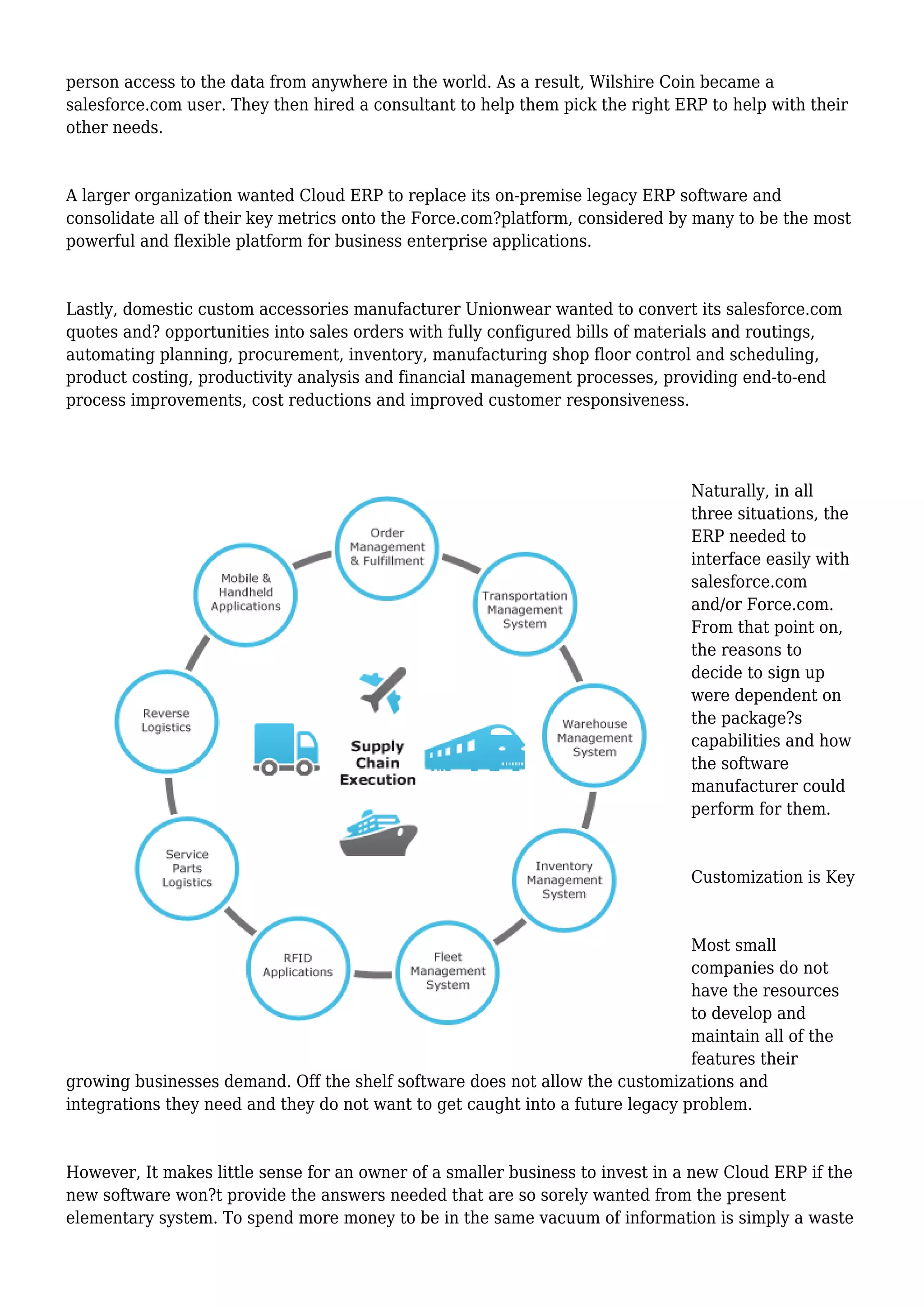 person access to the data from anywhere in the world. As a result, Wilshire Coin became a salesforce.com user. They then hired a consultant to help them pick the right ERP to help with their other needs.

A larger organization wanted Cloud ERP to replace its on-premise legacy ERP software and consolidate all of their key metrics onto the Force.com?platform, considered by many to be the most powerful and flexible platform for business enterprise applications.

Lastly, domestic custom accessories manufacturer Unionwear wanted to convert its salesforce.com quotes and? opportunities into sales orders with fully configured bills of materials and routings, automating planning, procurement, inventory, manufacturing shop floor control and scheduling, product costing, productivity analysis and financial management processes, providing end-to-end process improvements, cost reductions and improved customer responsiveness.

Order Management & Fulfillment

Transportation Management System

Warehouse Management System

Inventory Management System

Fleet Management System

RFID Applications

Service Parts Logistics

Reverse Logistics

Mobile & Handheld Applications

Supply Chain Execution

Naturally, in all three situations, the ERP needed to interface easily with salesforce.com and/or Force.com. From that point on, the reasons to decide to sign up were dependent on the package?s capabilities and how the software manufacturer could perform for them.

Customization is Key

Most small companies do not have the resources to develop and maintain all of the features their growing businesses demand. Off the shelf software does not allow the customizations and integrations they need and they do not want to get caught into a future legacy problem.

However, It makes little sense for an owner of a smaller business to invest in a new Cloud ERP if the new software won?t provide the answers needed that are so sorely wanted from the present elementary system. To spend more money to be in the same vacuum of information is simply a waste